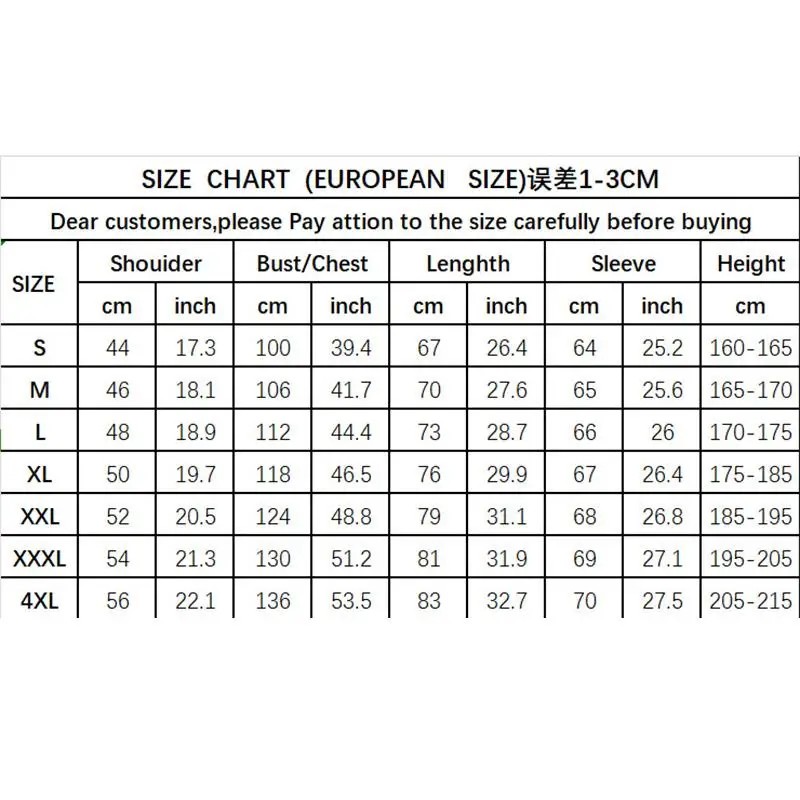 SIZE CHART (EUROPEAN SIZE)误差1-3CM

Dear customers,please Pay attion to the size carefully before buying

| SIZE | Shouider | | Bust/Chest | | Lenghth | | Sleeve | | Height |
|---|---|---|---|---|---|---|---|---|---|
| | cm | inch | cm | inch | cm | inch | cm | inch | cm |
| S | 44 | 17.3 | 100 | 39.4 | 67 | 26.4 | 64 | 25.2 | 160-165 |
| M | 46 | 18.1 | 106 | 41.7 | 70 | 27.6 | 65 | 25.6 | 165-170 |
| L | 48 | 18.9 | 112 | 44.4 | 73 | 28.7 | 66 | 26 | 170-175 |
| XL | 50 | 19.7 | 118 | 46.5 | 76 | 29.9 | 67 | 26.4 | 175-185 |
| XXL | 52 | 20.5 | 124 | 48.8 | 79 | 31.1 | 68 | 26.8 | 185-195 |
| XXXL | 54 | 21.3 | 130 | 51.2 | 81 | 31.9 | 69 | 27.1 | 195-205 |
| 4XL | 56 | 22.1 | 136 | 53.5 | 83 | 32.7 | 70 | 27.5 | 205-215 |